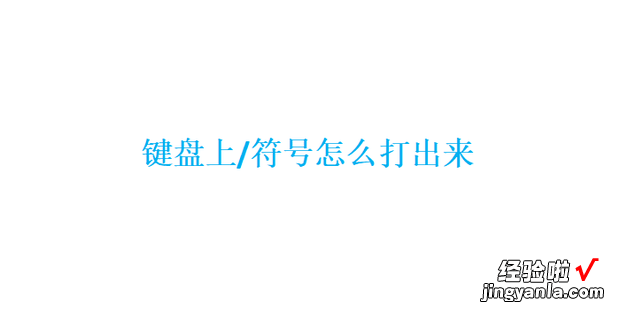 键盘上/符号怎么打出来

经验啦 √
jingyanla.com